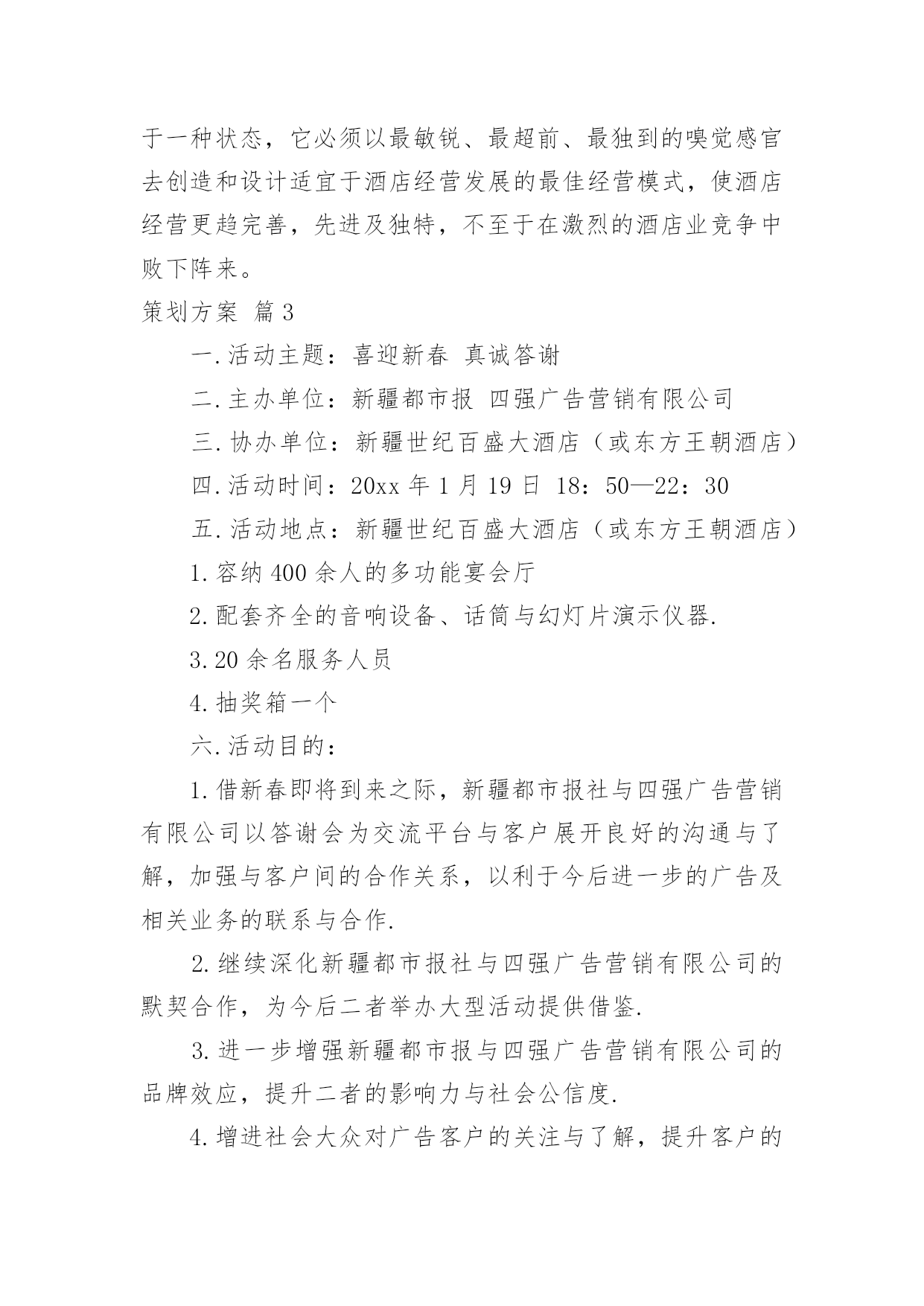 于一种状态，它必须以最敏锐、最超前、最独到的嗅觉感官去创造和设计适宜于酒店经营发展的最佳经营模式，使酒店经营更趋完善，先进及独特，不至于在激烈的酒店业竞争中败下阵来。

策划方案 篇3

一.活动主题：喜迎新春 真诚答谢

二.主办单位：新疆都市报 四强广告营销有限公司

三.协办单位：新疆世纪百盛大酒店（或东方王朝酒店）

四.活动时间：20xx年1月19日 18：50—22：30

五.活动地点：新疆世纪百盛大酒店（或东方王朝酒店）

1.容纳400余人的多功能宴会厅

2.配套齐全的音响设备、话筒与幻灯片演示仪器.

3.20余名服务人员

4.抽奖箱一个

六.活动目的：

1.借新春即将到来之际，新疆都市报社与四强广告营销有限公司以答谢会为交流平台与客户展开良好的沟通与了解，加强与客户间的合作关系，以利于今后进一步的广告及相关业务的联系与合作.

2.继续深化新疆都市报社与四强广告营销有限公司的默契合作，为今后二者举办大型活动提供借鉴.

3.进一步增强新疆都市报与四强广告营销有限公司的品牌效应，提升二者的影响力与社会公信度.

4.增进社会大众对广告客户的关注与了解，提升客户的